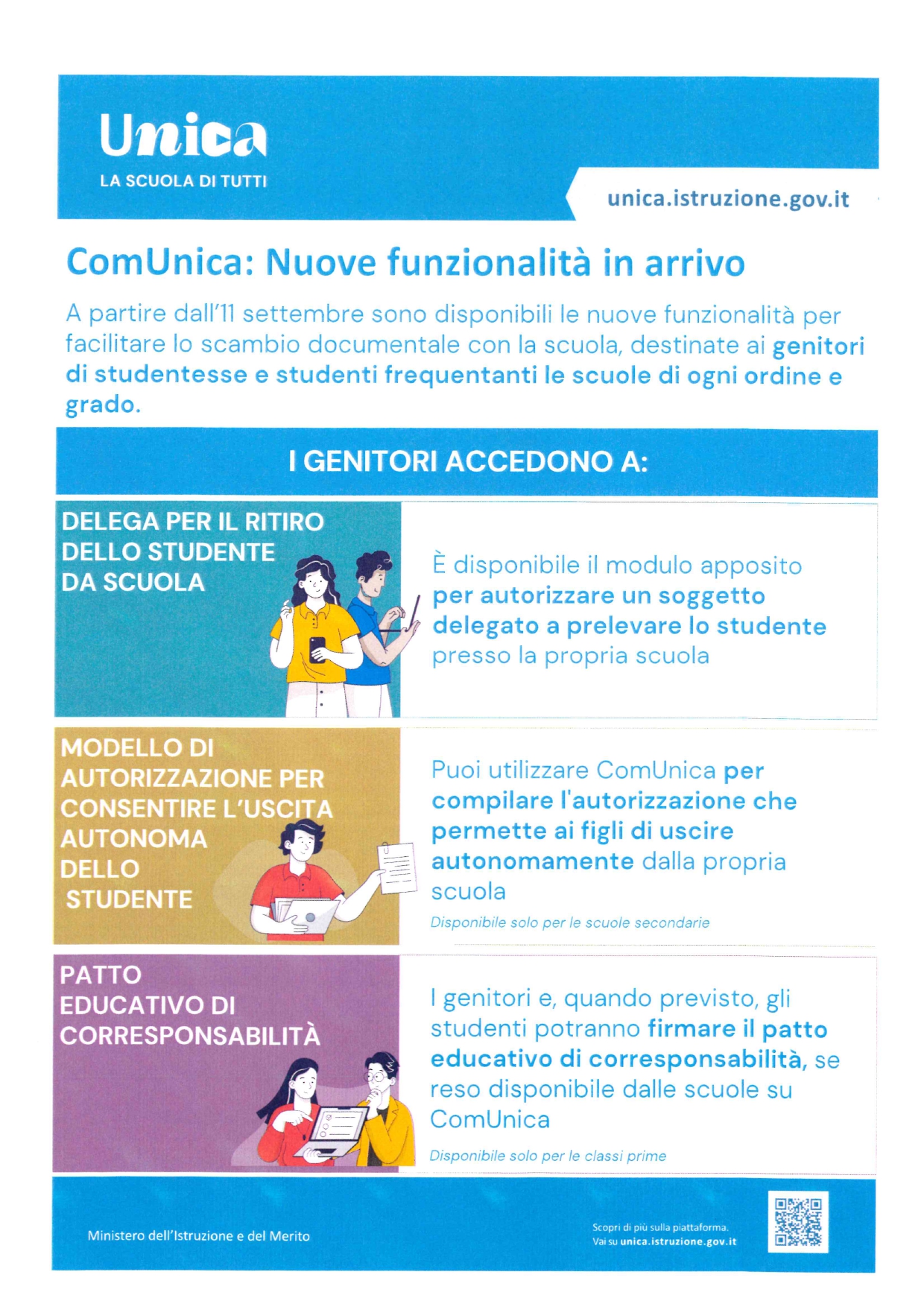 Unica
LA SCUOLA DI TUTTI

unica.istruzione.gov.it

ComUnica: Nuove funzionalità in arrivo

A partire dall'11 settembre sono disponibili le nuove funzionalità per facilitare lo scambio documentale con la scuola, destinate ai genitori di studentesse e studenti frequentanti le scuole di ogni ordine e grado.

I GENITORI ACCEDONO A:

DELEGA PER IL RITIRO DELLO STUDENTE DA SCUOLA

È disponibile il modulo apposito per autorizzare un soggetto delegato a prelevare lo studente presso la propria scuola

MODELLO DI AUTORIZZAZIONE PER CONSENTIRE L'USCITA AUTONOMA DELLO STUDENTE

Puoi utilizzare ComUnica per compilare l'autorizzazione che permette ai figli di uscire autonomamente dalla propria scuola

Disponibile solo per le scuole secondarie

PATTO EDUCATIVO DI CORRESPONSABILITÀ

I genitori e, quando previsto, gli studenti potranno firmare il patto educativo di corresponsabilità, se reso disponibile dalle scuole su ComUnica

Disponibile solo per le classi prime

Ministero dell'Istruzione e del Merito

Scopri di più sulla piattaforma.
Vai su unica.istruzione.gov.it